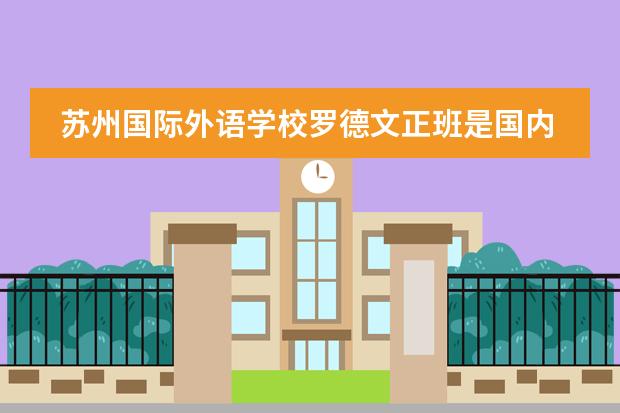 苏州国际外语学校罗德文正班是国内